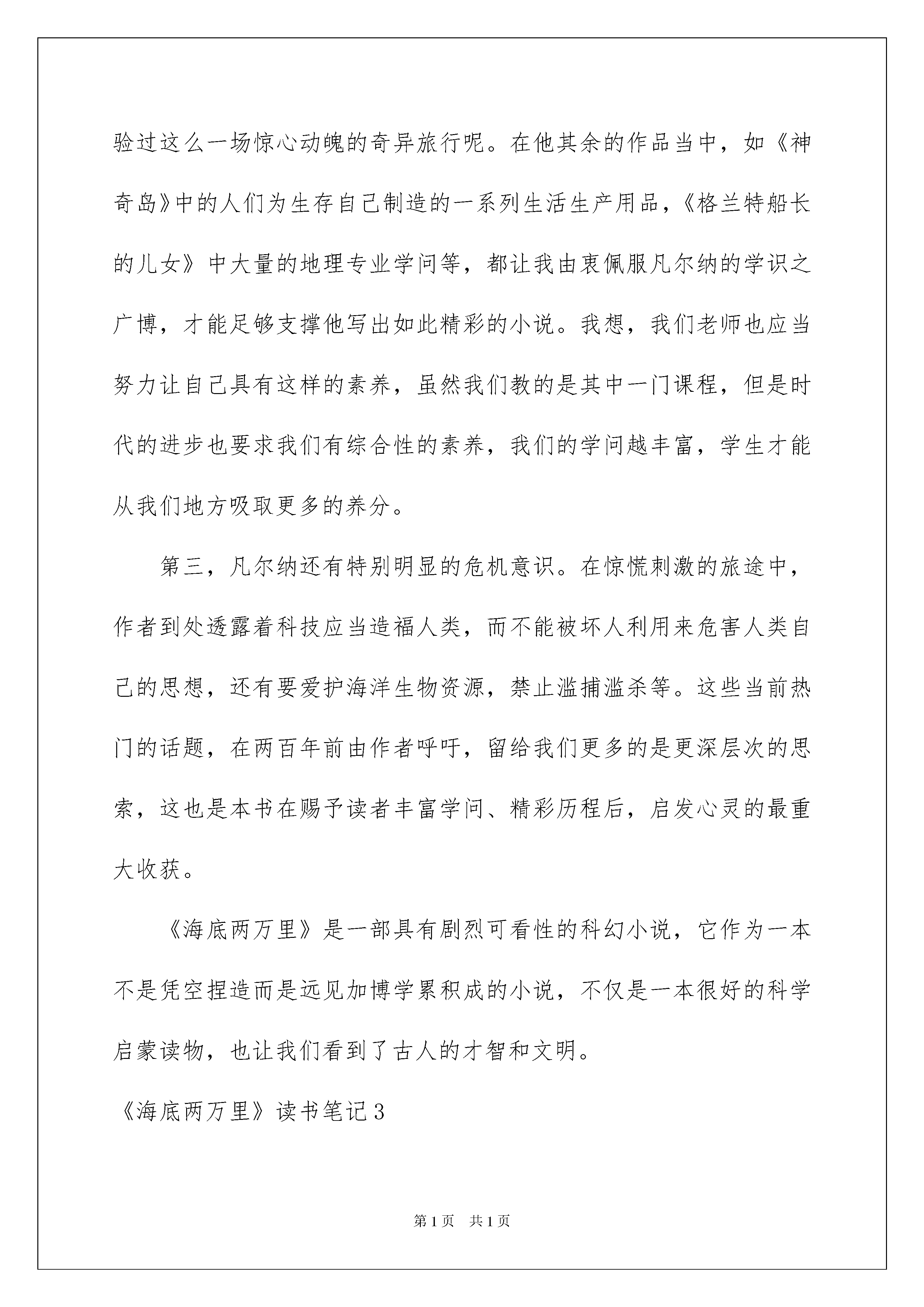 验过这么一场惊心动魄的奇异旅行呢。在他其余的作品当中，如《神奇岛》中的人们为生存自己制造的一系列生活生产用品，《格兰特船长的儿女》中大量的地理专业学问等，都让我由衷佩服凡尔纳的学识之广博，才能足够支撑他写出如此精彩的小说。我想，我们老师也应当努力让自己具有这样的素养，虽然我们教的是其中一门课程，但是时代的进步也要求我们有综合性的素养，我们的学问越丰富，学生才能从我们地方吸取更多的养分。

第三，凡尔纳还有特别明显的危机意识。在惊慌刺激的旅途中，作者到处透露着科技应当造福人类，而不能被坏人利用来危害人类自己的思想，还有要爱护海洋生物资源，禁止滥捕滥杀等。这些当前热门的话题，在两百年前由作者呼吁，留给我们更多的是更深层次的思索，这也是本书在赐予读者丰富学问、精彩历程后，启发心灵的最重大收获。

《海底两万里》是一部具有剧烈可看性的科幻小说，它作为一本不是凭空捏造而是远见加博学累积成的小说，不仅是一本很好的科学启蒙读物，也让我们看到了古人的才智和文明。

《海底两万里》读书笔记3

第1页 共1页